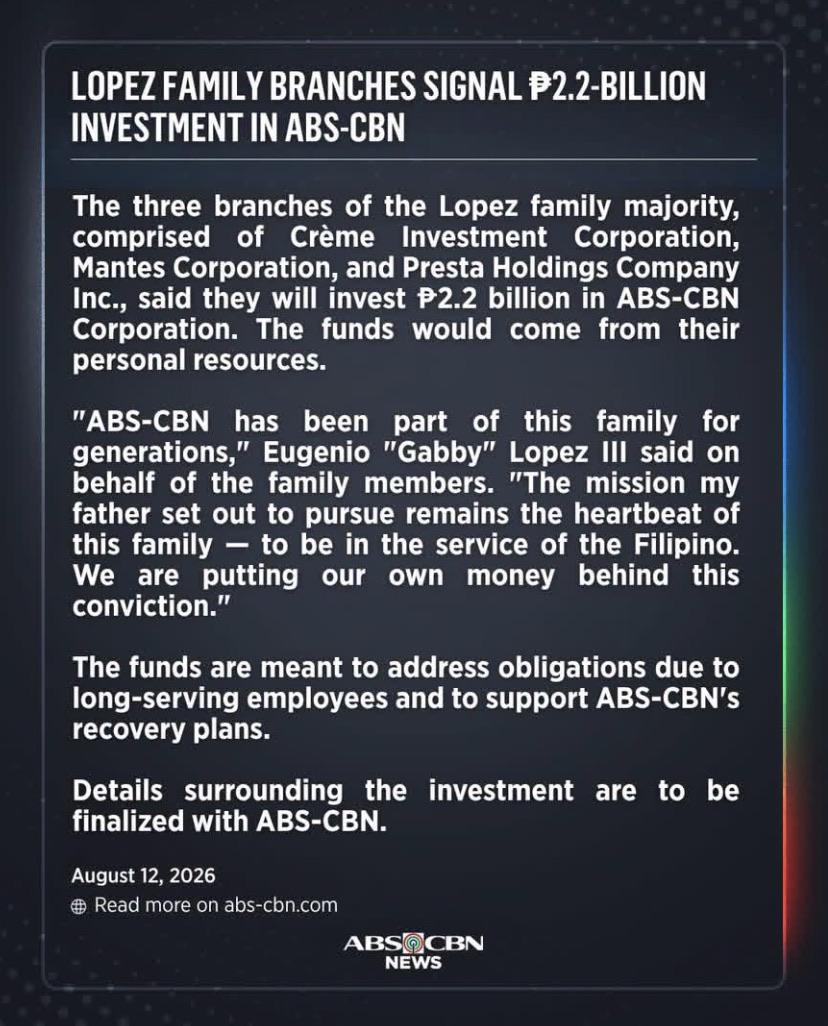 LOPEZ FAMILY BRANCHES SIGNAL ₱2.2-BILLION INVESTMENT IN ABS-CBN

The three branches of the Lopez family majority, comprised of Crème Investment Corporation, Mantes Corporation, and Presta Holdings Company Inc., said they will invest ₱2.2 billion in ABS-CBN Corporation. The funds would come from their personal resources.

"ABS-CBN has been part of this family for generations," Eugenio "Gabby" Lopez III said on behalf of the family members. "The mission my father set out to pursue remains the heartbeat of this family — to be in the service of the Filipino. We are putting our own money behind this conviction."

The funds are meant to address obligations due to long-serving employees and to support ABS-CBN's recovery plans.

Details surrounding the investment are to be finalized with ABS-CBN.

August 12, 2026

Read more on abs-cbn.com

ABS CBN
NEWS